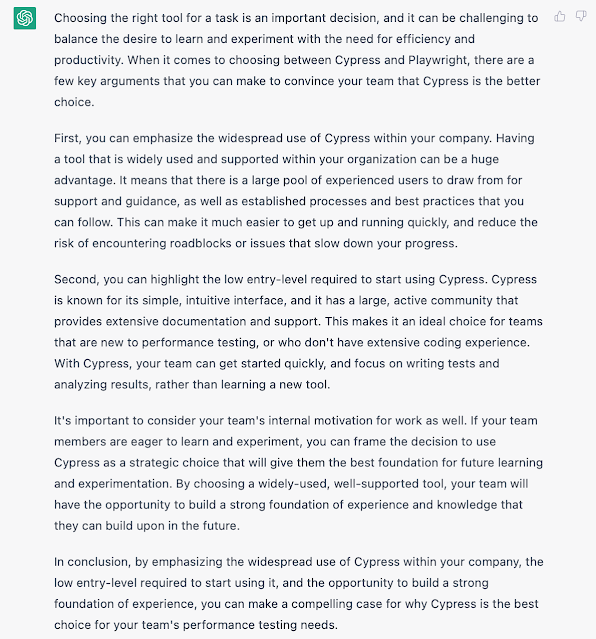 Choosing the right tool for a task is an important decision, and it can be challenging to balance the desire to learn and experiment with the need for efficiency and productivity. When it comes to choosing between Cypress and Playwright, there are a few key arguments that you can make to convince your team that Cypress is the better choice.

First, you can emphasize the widespread use of Cypress within your company. Having a tool that is widely used and supported within your organization can be a huge advantage. It means that there is a large pool of experienced users to draw from for support and guidance, as well as established processes and best practices that you can follow. This can make it much easier to get up and running quickly, and reduce the risk of encountering roadblocks or issues that slow down your progress.

Second, you can highlight the low entry-level required to start using Cypress. Cypress is known for its simple, intuitive interface, and it has a large, active community that provides extensive documentation and support. This makes it an ideal choice for teams that are new to performance testing, or who don't have extensive coding experience. With Cypress, your team can get started quickly, and focus on writing tests and analyzing results, rather than learning a new tool.

It's important to consider your team's internal motivation for work as well. If your team members are eager to learn and experiment, you can frame the decision to use Cypress as a strategic choice that will give them the best foundation for future learning and experimentation. By choosing a widely-used, well-supported tool, your team will have the opportunity to build a strong foundation of experience and knowledge that they can build upon in the future.

In conclusion, by emphasizing the widespread use of Cypress within your company, the low entry-level required to start using it, and the opportunity to build a strong foundation of experience, you can make a compelling case for why Cypress is the best choice for your team's performance testing needs.